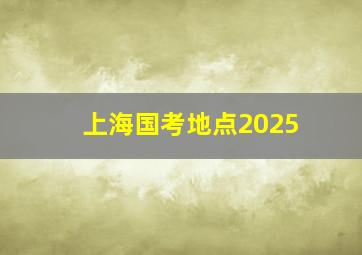 上海国考地点2025